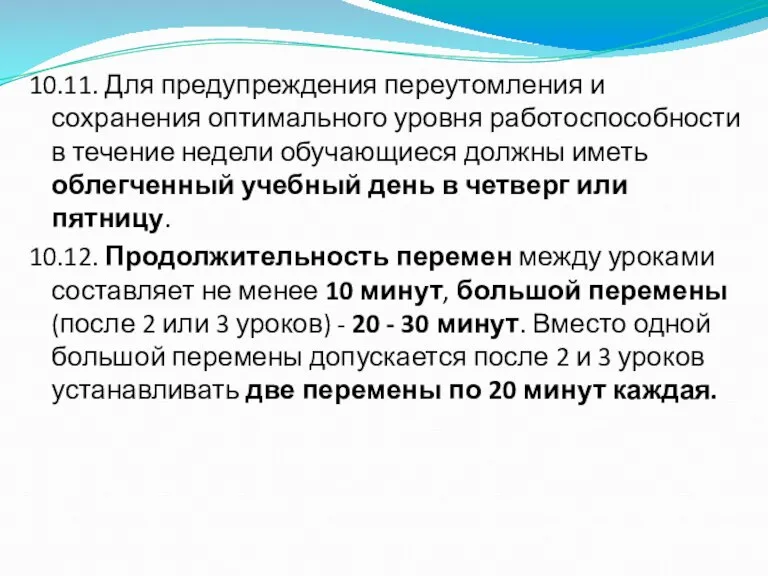 10.11. Для предупреждения переутомления и сохранения оптимального уровня работоспособности в течение недели обучающиеся должны иметь облегченный учебный день в четверг или пятницу.

10.12. Продолжительность перемен между уроками составляет не менее 10 минут, большой перемены (после 2 или 3 уроков) - 20 - 30 минут. Вместо одной большой перемены допускается после 2 и 3 уроков устанавливать две перемены по 20 минут каждая.